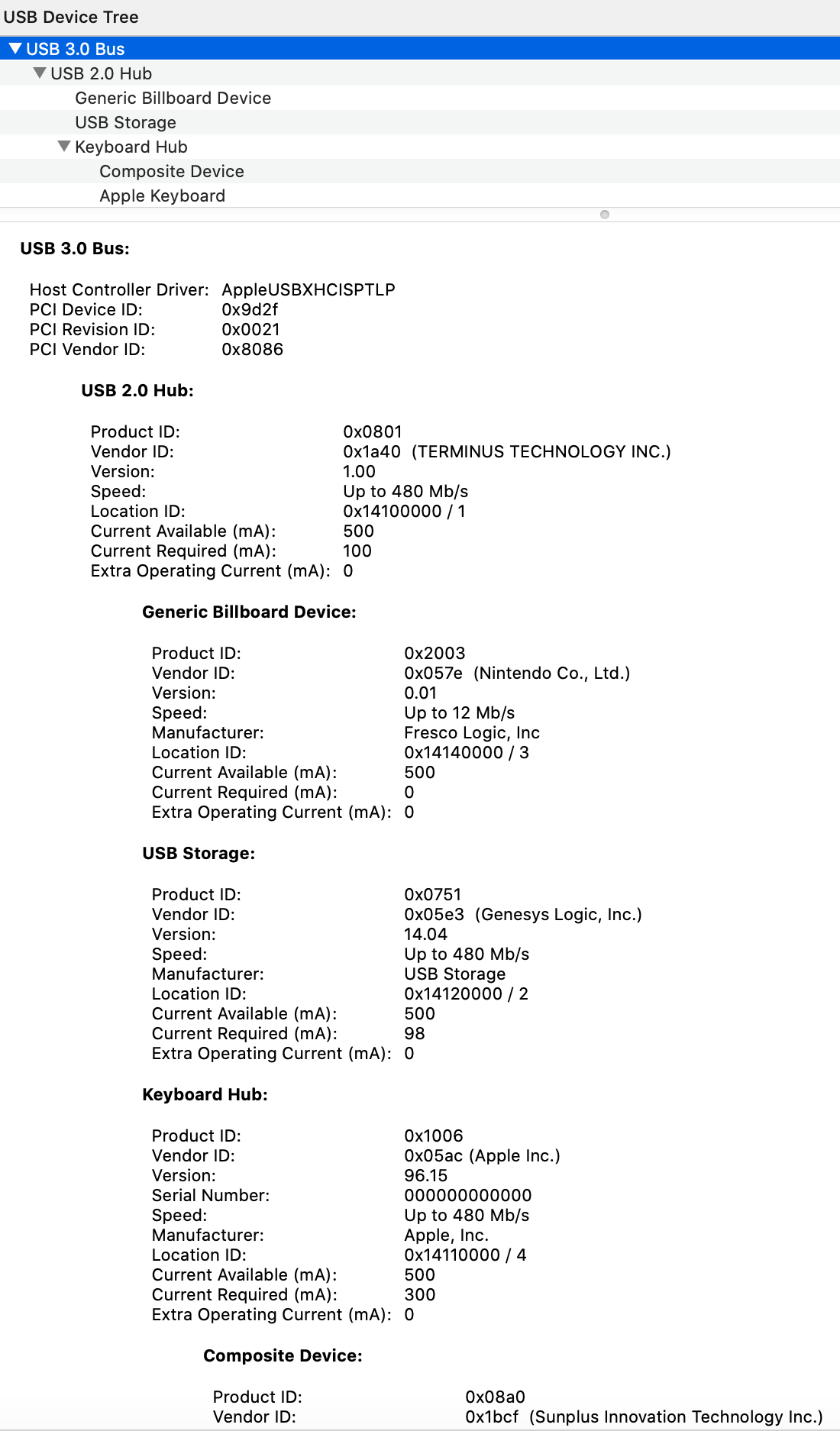 USB Device Tree

USB 3.0 Bus
USB 2.0 Hub
Generic Billboard Device
USB Storage
Keyboard Hub
Composite Device
Apple Keyboard

USB 3.0 Bus:

Host Controller Driver: AppleUSBXHCISPTLP
PCI Device ID: 0x9d2f
PCI Revision ID: 0x0021
PCI Vendor ID: 0x8086

USB 2.0 Hub:

Product ID: 0x0801
Vendor ID: 0x1a40 (TERMINUS TECHNOLOGY INC.)
Version: 1.00
Speed: Up to 480 Mb/s
Location ID: 0x14100000 / 1
Current Available (mA): 500
Current Required (mA): 100
Extra Operating Current (mA): 0

Generic Billboard Device:

Product ID: 0x2003
Vendor ID: 0x057e (Nintendo Co., Ltd.)
Version: 0.01
Speed: Up to 12 Mb/s
Manufacturer: Fresco Logic, Inc
Location ID: 0x14140000 / 3
Current Available (mA): 500
Current Required (mA): 0
Extra Operating Current (mA): 0

USB Storage:

Product ID: 0x0751
Vendor ID: 0x05e3 (Genesys Logic, Inc.)
Version: 14.04
Speed: Up to 480 Mb/s
Manufacturer: USB Storage
Location ID: 0x14120000 / 2
Current Available (mA): 500
Current Required (mA): 98
Extra Operating Current (mA): 0

Keyboard Hub:

Product ID: 0x1006
Vendor ID: 0x05ac (Apple Inc.)
Version: 96.15
Serial Number: 000000000000
Speed: Up to 480 Mb/s
Manufacturer: Apple, Inc.
Location ID: 0x14110000 / 4
Current Available (mA): 500
Current Required (mA): 300
Extra Operating Current (mA): 0

Composite Device:

Product ID: 0x08a0
Vendor ID: 0x1bcf (Sunplus Innovation Technology Inc.)